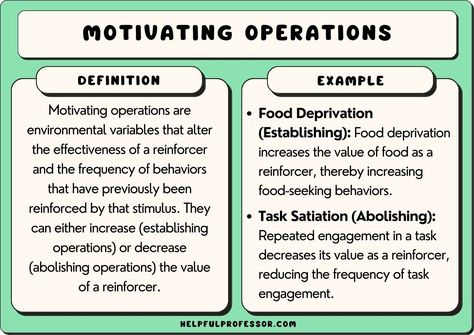 MOTIVATING OPERATIONS

DEFINITION

Motivating operations are environmental variables that alter the effectiveness of a reinforcer and the frequency of behaviors that have previously been reinforced by that stimulus. They can either increase (establishing operations) or decrease (abolishing operations) the value of a reinforcer.

EXAMPLE

• Food Deprivation (Establishing): Food deprivation increases the value of food as a reinforcer, thereby increasing food-seeking behaviors.

• Task Satiation (Abolishing): Repeated engagement in a task decreases its value as a reinforcer, reducing the frequency of task engagement.

HELPFULPROFESSOR.COM